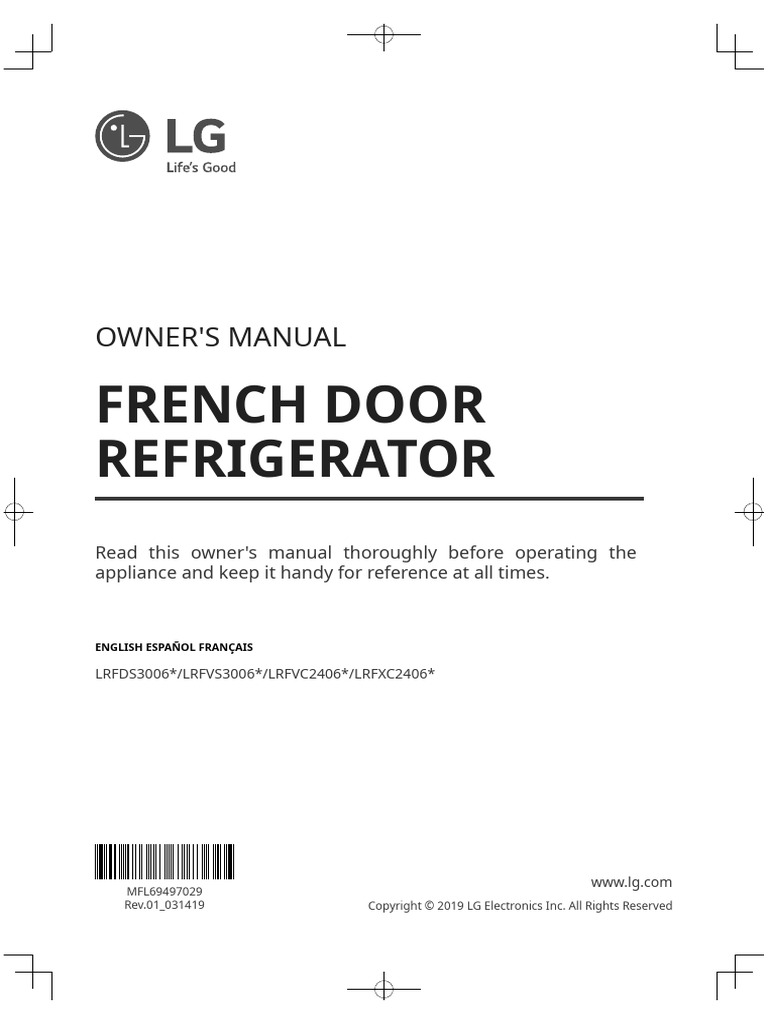 LG
Life's Good

OWNER'S MANUAL

FRENCH DOOR REFRIGERATOR

Read this owner's manual thoroughly before operating the appliance and keep it handy for reference at all times.

ENGLISH ESPAÑOL FRANÇAIS

LRFDS3006*/LRFVS3006*/LRFVC2406*/LRFXC2406*

MFL69497029
Rev.01_031419

www.lg.com
Copyright © 2019 LG Electronics Inc. All Rights Reserved